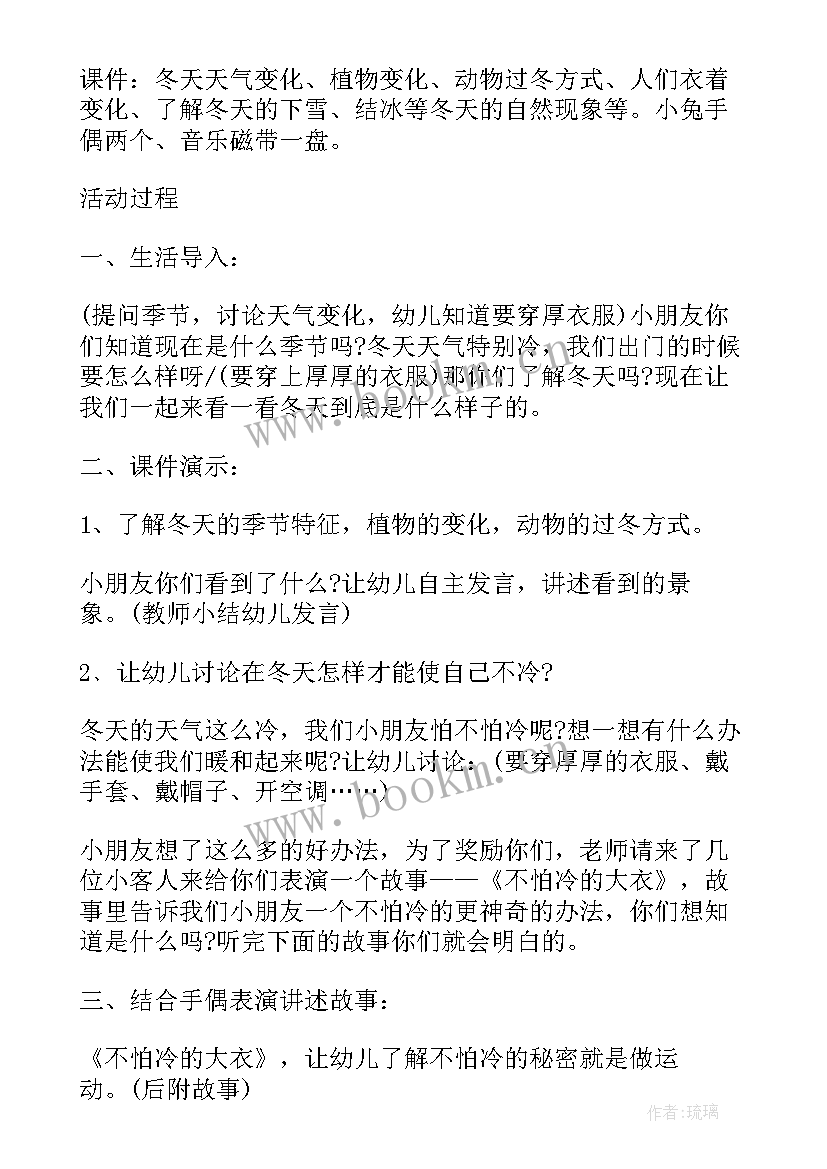 课件：冬天天气变化、植物变化、动物过冬方式、人们衣着变化、了解冬天的下雪、结冰等冬天的自然现象等。小兔手偶两个、音乐磁带一盘。

活动过程

一、生活导入：

(提问季节，讨论天气变化，幼儿知道要穿厚衣服)小朋友你们知道现在是什么季节吗?冬天天气特别冷，我们出门的时候要怎么样呀/(要穿上厚厚的衣服)那你们了解冬天吗?现在让我们一起来看一看冬天到底是什么样子的。

二、课件演示：

1、了解冬天的季节特征，植物的变化，动物的过冬方式。

小朋友你们看到了什么?让幼儿自主发言，讲述看到的景象。(教师小结幼儿发言)

2、让幼儿讨论在冬天怎样才能使自己不冷?

冬天的天气这么冷，我们小朋友怕不怕冷呢?想一想有什么办法能使我们暖和起来呢?让幼儿讨论：(要穿厚厚的衣服、戴手套、戴帽子、开空调……)

小朋友想了这么多的好办法，为了奖励你们，老师请来了几位小客人来给你们表演一个故事——《不怕冷的大衣》，故事里告诉我们小朋友一个不怕冷的更神奇的办法，你们想知道是什么吗?听完下面的故事你们就会明白的。

三、结合手偶表演讲述故事：

《不怕冷的大衣》，让幼儿了解不怕冷的秘密就是做运动。(后附故事)

www.bookm.com

作者:琉璃